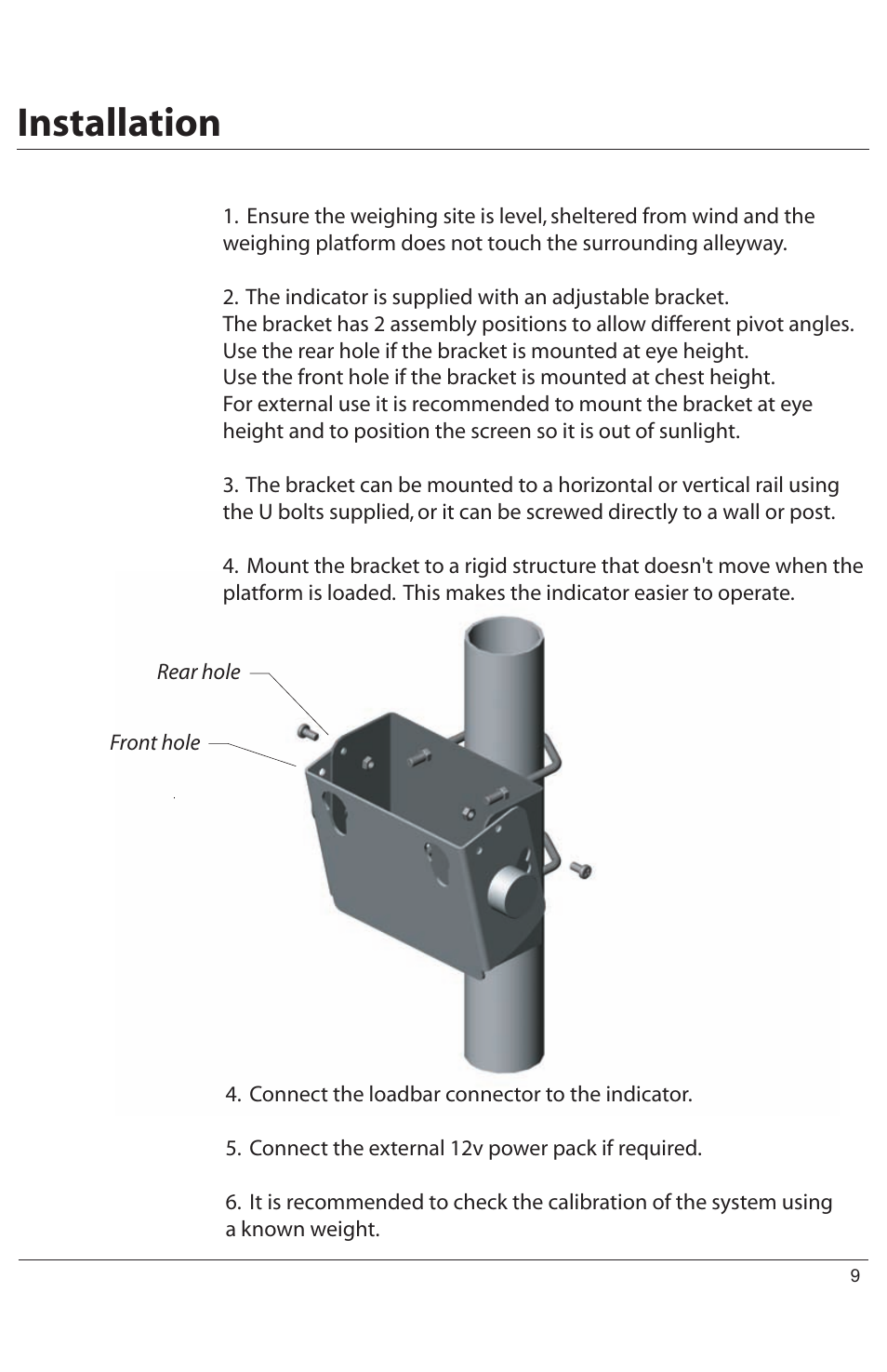 Installation

1. Ensure the weighing site is level, sheltered from wind and the weighing platform does not touch the surrounding alleyway.

2. The indicator is supplied with an adjustable bracket.
The bracket has 2 assembly positions to allow different pivot angles.
Use the rear hole if the bracket is mounted at eye height.
Use the front hole if the bracket is mounted at chest height.
For external use it is recommended to mount the bracket at eye height and to position the screen so it is out of sunlight.

3. The bracket can be mounted to a horizontal or vertical rail using the U bolts supplied, or it can be screwed directly to a wall or post.

4. Mount the bracket to a rigid structure that doesn't move when the platform is loaded. This makes the indicator easier to operate.

Rear hole

Front hole

4. Connect the loadbar connector to the indicator.

5. Connect the external 12v power pack if required.

6. It is recommended to check the calibration of the system using a known weight.

9